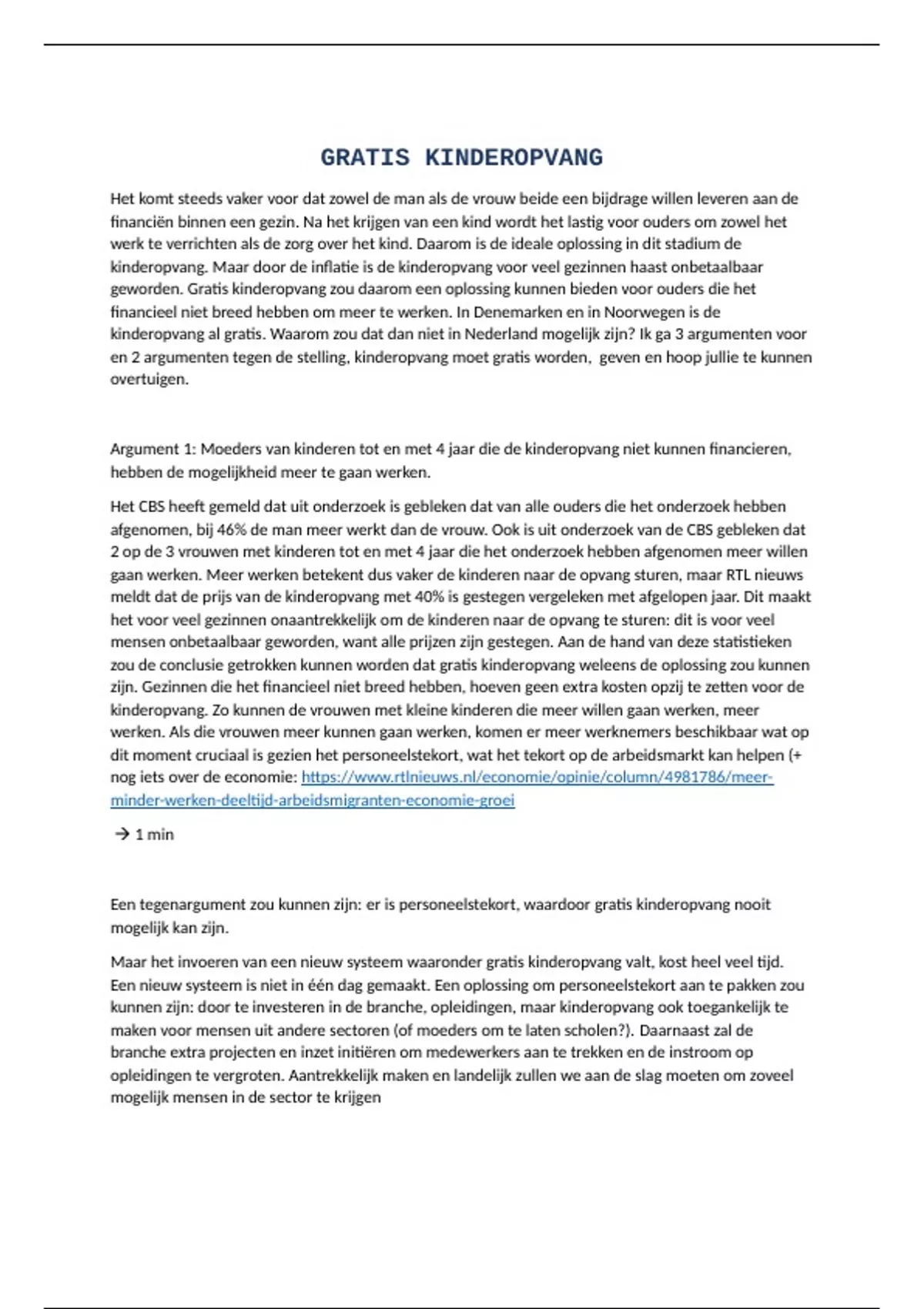 GRATIS KINDEROPVANG

Het komt steeds vaker voor dat zowel de man als de vrouw beide een bijdrage willen leveren aan de financiën binnen een gezin. Na het krijgen van een kind wordt het lastig voor ouders om zowel het werk te verrichten als de zorg over het kind. Daarom is de ideale oplossing in dit stadium de kinderopvang. Maar door de inflatie is de kinderopvang voor veel gezinnen haast onbetaalbaar geworden. Gratis kinderopvang zou daarom een oplossing kunnen bieden voor ouders die het financieel niet breed hebben om meer te werken. In Denemarken en in Noorwegen is de kinderopvang al gratis. Waarom zou dat dan niet in Nederland mogelijk zijn? Ik ga 3 argumenten voor en 2 argumenten tegen de stelling, kinderopvang moet gratis worden, geven en hoop jullie te kunnen overtuigen.

Argument 1: Moeders van kinderen tot en met 4 jaar die de kinderopvang niet kunnen financieren, hebben de mogelijkheid meer te gaan werken.

Het CBS heeft gemeld dat uit onderzoek is gebleken dat van alle ouders die het onderzoek hebben afgenomen, bij 46% de man meer werkt dan de vrouw. Ook is uit onderzoek van de CBS gebleken dat 2 op de 3 vrouwen met kinderen tot en met 4 jaar die het onderzoek hebben afgenomen meer willen gaan werken. Meer werken betekent dus vaker de kinderen naar de opvang sturen, maar RTL nieuws meldt dat de prijs van de kinderopvang met 40% is gestegen vergeleken met afgelopen jaar. Dit maakt het voor veel gezinnen onaantrekkelijk om de kinderen naar de opvang te sturen: dit is voor veel mensen onbetaalbaar geworden, want alle prijzen zijn gestegen. Aan de hand van deze statistieken zou de conclusie getrokken kunnen worden dat gratis kinderopvang weleens de oplossing zou kunnen zijn. Gezinnen die het financieel niet breed hebben, hoeven geen extra kosten opzij te zetten voor de kinderopvang. Zo kunnen de vrouwen met kleine kinderen die meer willen gaan werken, meer werken. Als die vrouwen meer kunnen gaan werken, komen er meer werknemers beschikbaar wat op dit moment cruciaal is gezien het personeelstekort, wat het tekort op de arbeidsmarkt kan helpen (+ nog iets over de economie: https://www.rtlnieuws.nl/economie/opinie/column/4981786/meer-minder-werken-deeltijd-arbeidsmigranten-economie-groei

→ 1 min

Een tegenargument zou kunnen zijn: er is personeelstekort, waardoor gratis kinderopvang nooit mogelijk kan zijn.

Maar het invoeren van een nieuw systeem waaronder gratis kinderopvang valt, kost heel veel tijd. Een nieuw systeem is niet in één dag gemaakt. Een oplossing om personeelstekort aan te pakken zou kunnen zijn: door te investeren in de branche, opleidingen, maar kinderopvang ook toegankelijk te maken voor mensen uit andere sectoren (of moeders om te laten scholen?). Daarnaast zal de branche extra projecten en inzet initiëren om medewerkers aan te trekken en de instroom op opleidingen te vergroten. Aantrekkelijk maken en landelijk zullen we aan de slag moeten om zoveel mogelijk mensen in de sector te krijgen